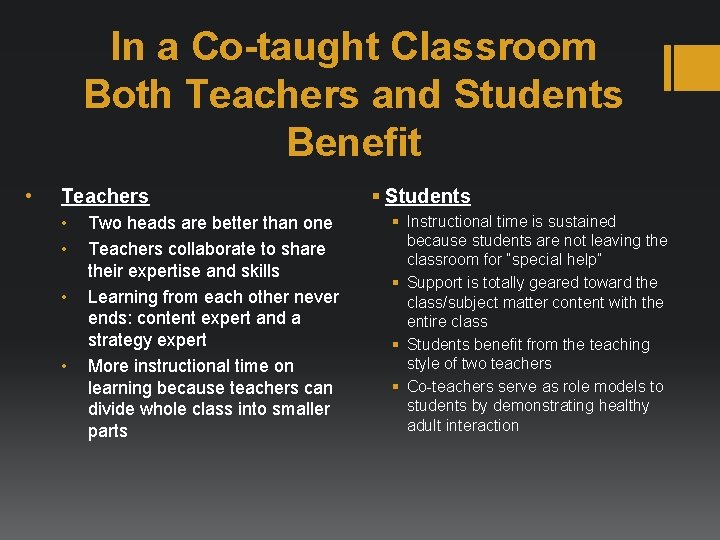 In a Co-taught Classroom Both Teachers and Students Benefit

• Teachers
  • Two heads are better than one
  • Teachers collaborate to share their expertise and skills
  • Learning from each other never ends: content expert and a strategy expert
  • More instructional time on learning because teachers can divide whole class into smaller parts

▪ Students
  ▪ Instructional time is sustained because students are not leaving the classroom for "special help"
  ▪ Support is totally geared toward the class/subject matter content with the entire class
  ▪ Students benefit from the teaching style of two teachers
  ▪ Co-teachers serve as role models to students by demonstrating healthy adult interaction